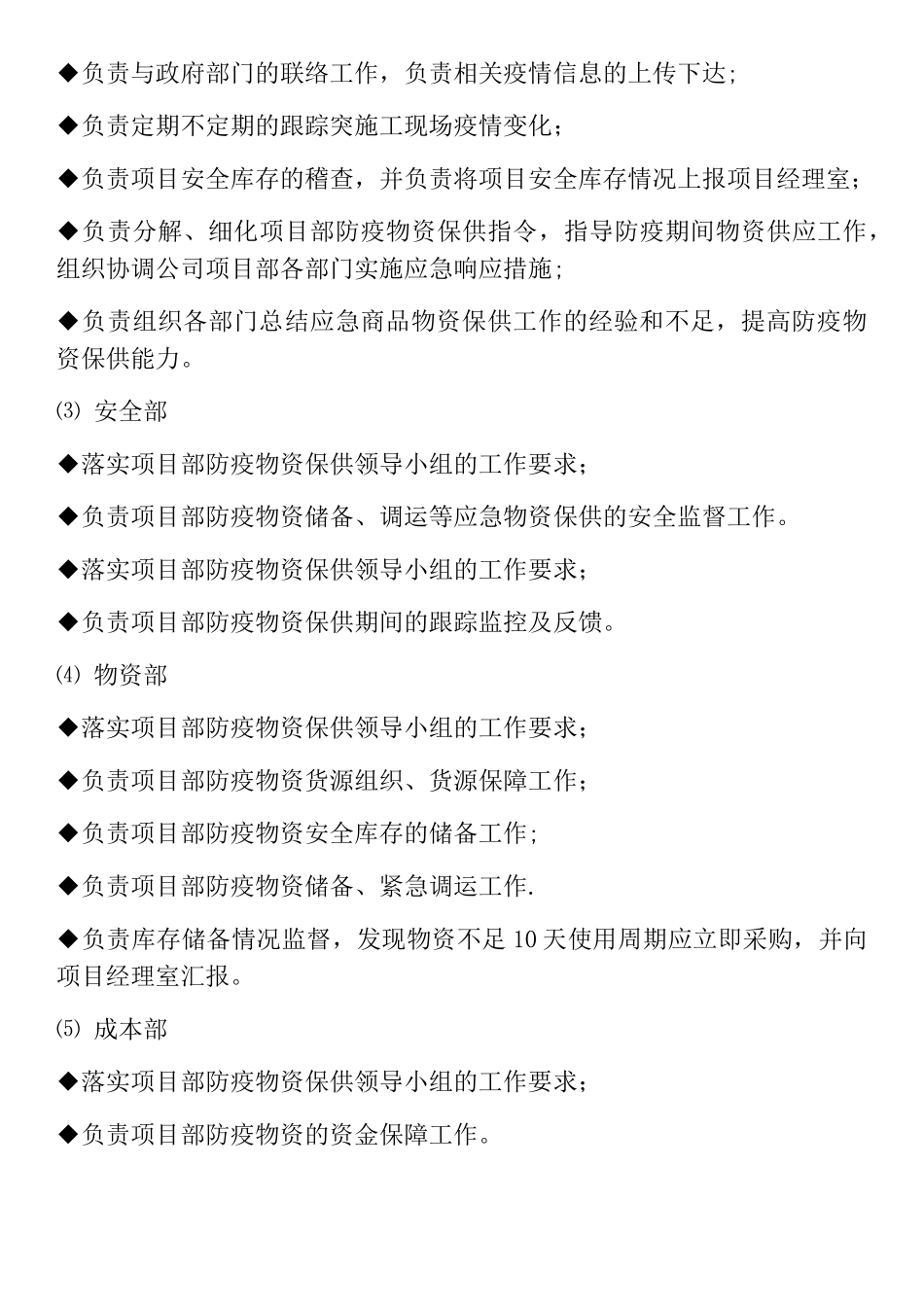 ◆负责与政府部门的联络工作，负责相关疫情信息的上传下达；

◆负责定期不定期的跟踪突施工现场疫情变化；

◆负责项目安全库存的稽查，并负责将项目安全库存情况上报项目经理室；

◆负责分解、细化项目部防疫物资保供指令，指导防疫期间物资供应工作，组织协调公司项目部各部门实施应急响应措施；

◆负责组织各部门总结应急商品物资保供工作的经验和不足，提高防疫物资保供能力。

⑶ 安全部

◆落实项目部防疫物资保供领导小组的工作要求；

◆负责项目部防疫物资储备、调运等应急物资保供的安全监督工作。

◆落实项目部防疫物资保供领导小组的工作要求；

◆负责项目部防疫物资保供期间的跟踪监控及反馈。

⑷ 物资部

◆落实项目部防疫物资保供领导小组的工作要求；

◆负责项目部防疫物资货源组织、货源保障工作；

◆负责项目部防疫物资安全库存的储备工作；

◆负责项目部防疫物资储备、紧急调运工作.

◆负责库存储备情况监督，发现物资不足10天使用周期应立即采购，并向项目经理室汇报。

⑸ 成本部

◆落实项目部防疫物资保供领导小组的工作要求；

◆负责项目部防疫物资的资金保障工作。